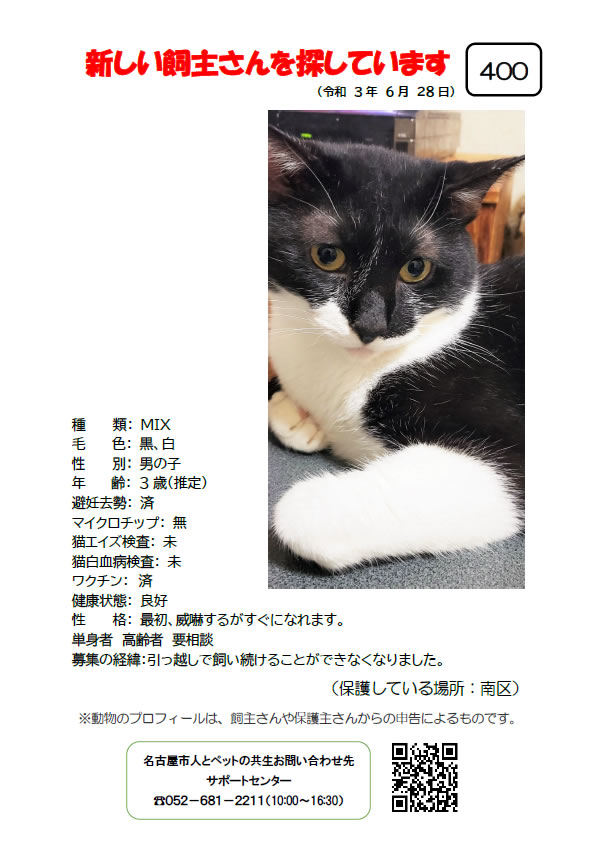 新しい飼主さんを探しています

400

（令和 3年 6月 28日）

種　類：MIX
毛　色：黒、白
性　別：男の子
年　齢：３歳（推定）
避妊去勢：済
マイクロチップ：無
猫エイズ検査：未
猫白血病検査：未
ワクチン：済
健康状態：良好
性　格：最初、威嚇するがすぐになれます。
単身者　高齢者　要相談
募集の経緯：引っ越しで飼い続けることができなくなりました。

（保護している場所：南区）

※動物のプロフィールは、飼主さんや保護主さんからの申告によるものです。

名古屋市人とペットの共生お問い合わせ先
サポートセンター
☎052－681－2211（10:00～16:30）